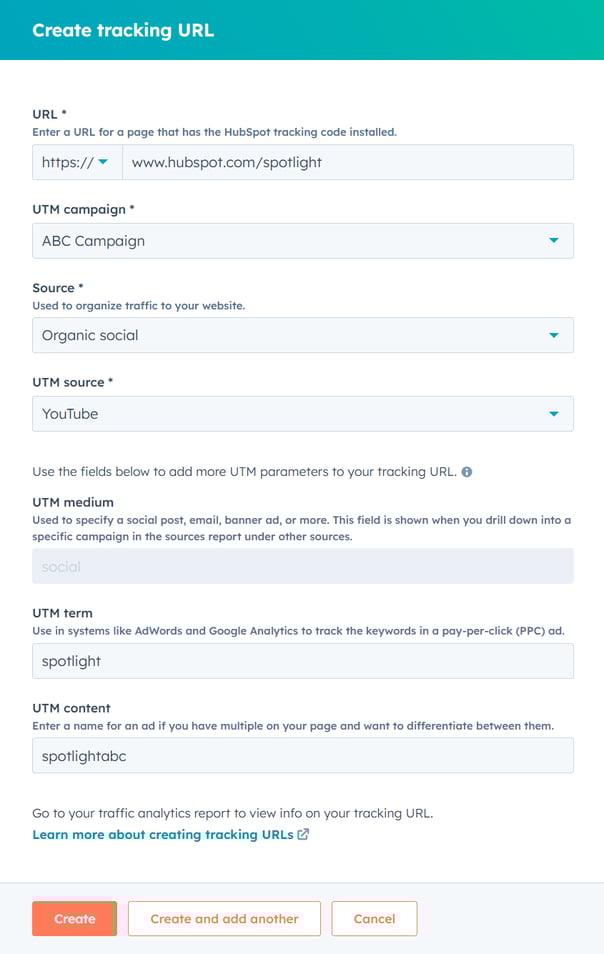 Create tracking URL

URL *
Enter a URL for a page that has the HubSpot tracking code installed.

https://

www.hubspot.com/spotlight

UTM campaign *

ABC Campaign

Source *
Used to organize traffic to your website.

Organic social

UTM source *

YouTube

Use the fields below to add more UTM parameters to your tracking URL.

UTM medium
Used to specify a social post, email, banner ad, or more. This field is shown when you drill down into a specific campaign in the sources report under other sources.

social

UTM term
Use in systems like AdWords and Google Analytics to track the keywords in a pay-per-click (PPC) ad.

spotlight

UTM content
Enter a name for an ad if you have multiple on your page and want to differentiate between them.

spotlightabc

Go to your traffic analytics report to view info on your tracking URL.
Learn more about creating tracking URLs

Create
Create and add another
Cancel